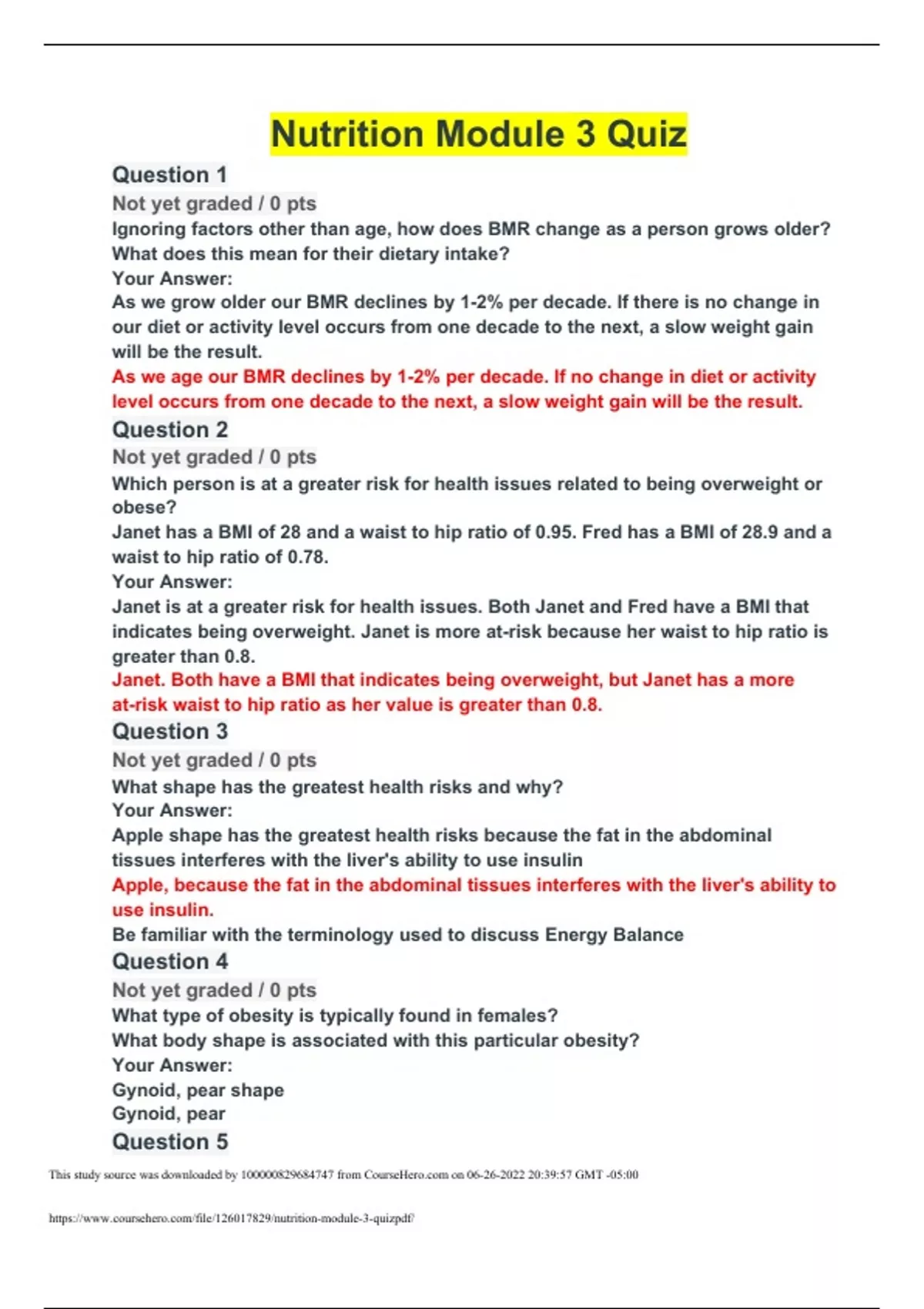 Nutrition Module 3 Quiz

Question 1

Not yet graded / 0 pts

Ignoring factors other than age, how does BMR change as a person grows older? What does this mean for their dietary intake?

Your Answer:

As we grow older our BMR declines by 1-2% per decade. If there is no change in our diet or activity level occurs from one decade to the next, a slow weight gain will be the result.

As we age our BMR declines by 1-2% per decade. If no change in diet or activity level occurs from one decade to the next, a slow weight gain will be the result.

Question 2

Not yet graded / 0 pts

Which person is at a greater risk for health issues related to being overweight or obese?

Janet has a BMI of 28 and a waist to hip ratio of 0.95. Fred has a BMI of 28.9 and a waist to hip ratio of 0.78.

Your Answer:

Janet is at a greater risk for health issues. Both Janet and Fred have a BMI that indicates being overweight. Janet is more at-risk because her waist to hip ratio is greater than 0.8.

Janet. Both have a BMI that indicates being overweight, but Janet has a more at-risk waist to hip ratio as her value is greater than 0.8.

Question 3

Not yet graded / 0 pts

What shape has the greatest health risks and why?

Your Answer:

Apple shape has the greatest health risks because the fat in the abdominal tissues interferes with the liver's ability to use insulin

Apple, because the fat in the abdominal tissues interferes with the liver's ability to use insulin.

Be familiar with the terminology used to discuss Energy Balance

Question 4

Not yet graded / 0 pts

What type of obesity is typically found in females?

What body shape is associated with this particular obesity?

Your Answer:

Gynoid, pear shape

Gynoid, pear

Question 5

This study source was downloaded by 100000829684747 from CourseHero.com on 06-26-2022 20:39:57 GMT -05:00

https://www.coursehero.com/file/126017829/nutrition-module-3-quizpdf/